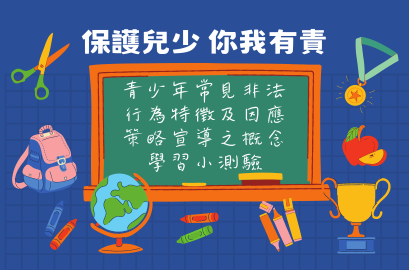 保護兒少 你我有責

青少年常見非法行為特徵及因應策略宣導之概念學習小測驗